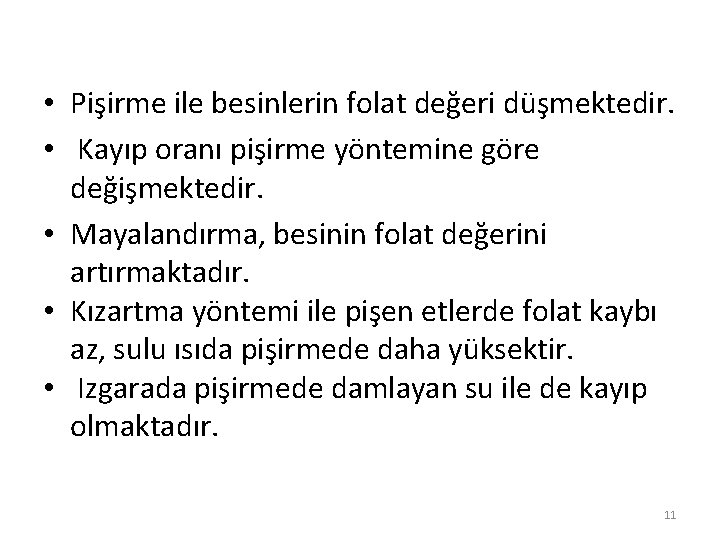 • Pişirme ile besinlerin folat değeri düşmektedir.
• Kayıp oranı pişirme yöntemine göre değişmektedir.
• Mayalandırma, besinin folat değerini artırmaktadır.
• Kızartma yöntemi ile pişen etlerde folat kaybı az, sulu ısıda pişirmede daha yüksektir.
• Izgarada pişirmede damlayan su ile de kayıp olmaktadır.

11